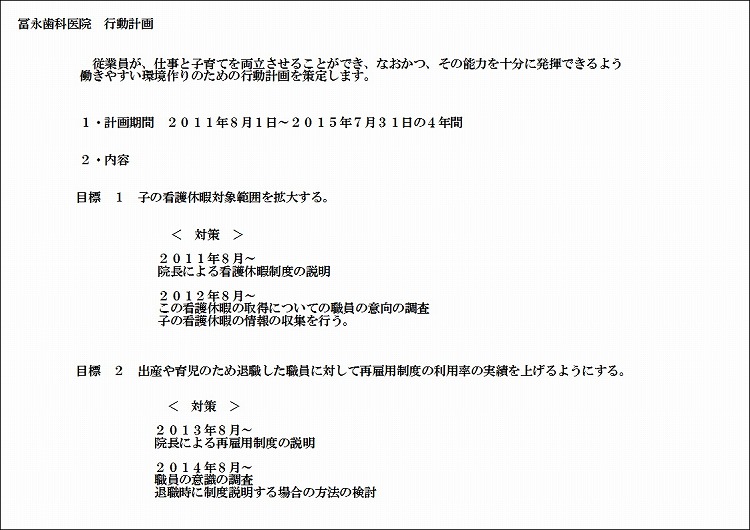 冨永歯科医院　行動計画

従業員が、仕事と子育てを両立させることができ、なおかつ、その能力を十分に発揮できるよう働きやすい環境作りのための行動計画を策定します。

１・計画期間　２０１１年８月１日～２０１５年７月３１日の４年間

２・内容

目標　１　子の看護休暇対象範囲を拡大する。

＜　対策　＞

２０１１年８月～
院長による看護休暇制度の説明

２０１２年８月～
この看護休暇の取得についての職員の意向の調査
子の看護休暇の情報の収集を行う。

目標　２　出産や育児のため退職した職員に対して再雇用制度の利用率の実績を上げるようにする。

＜　対策　＞

２０１３年８月～
院長による再雇用制度の説明

２０１４年８月～
職員の意識の調査
退職時に制度説明する場合の方法の検討